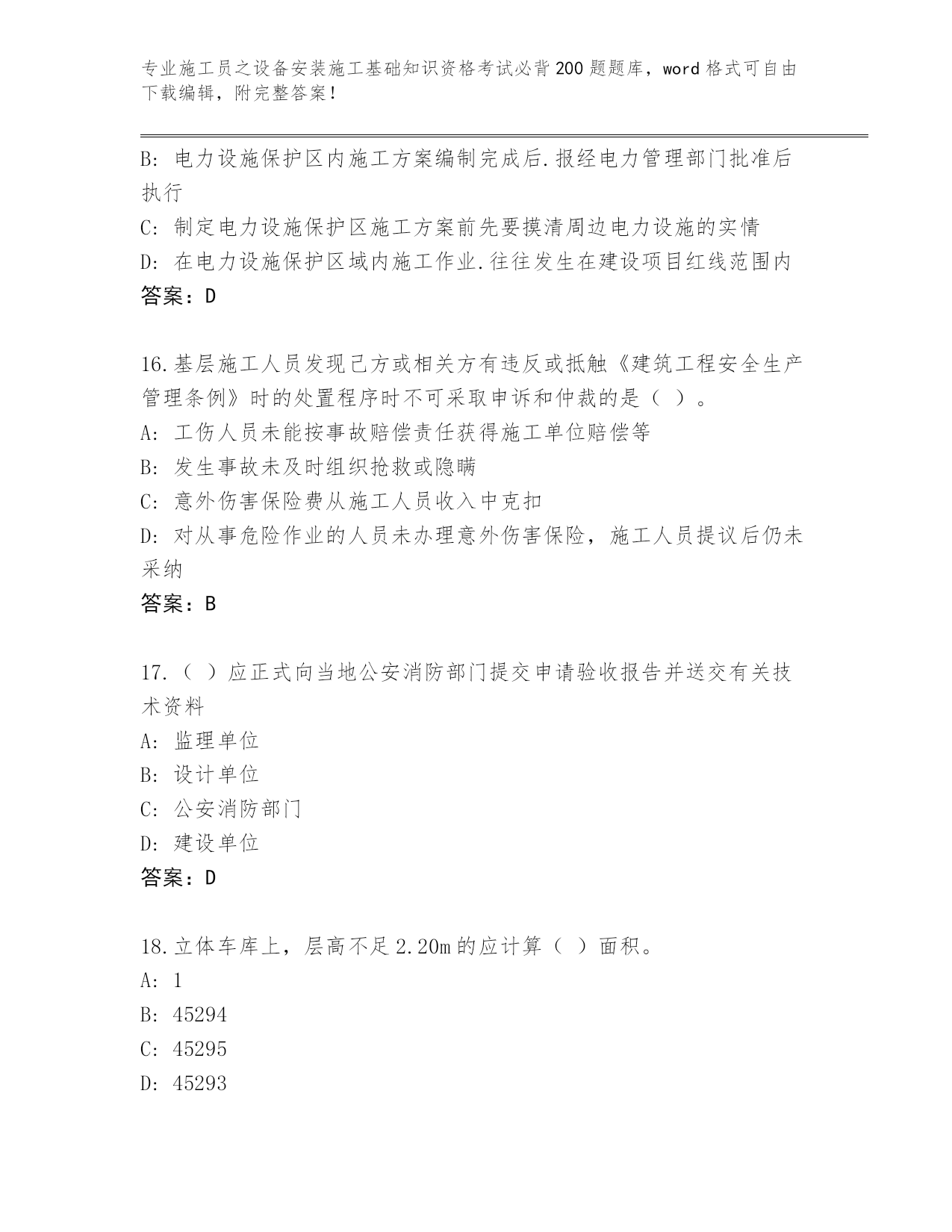 专业施工员之设备安装施工基础知识资格考试必背200题题库，word格式可自由下载编辑，附完整答案！

B: 电力设施保护区内施工方案编制完成后.报经电力管理部门批准后执行

C: 制定电力设施保护区施工方案前先要摸清周边电力设施的实情

D: 在电力设施保护区域内施工作业.往往发生在建设项目红线范围内

答案：D

16.基层施工人员发现己方或相关方有违反或抵触《建筑工程安全生产管理条例》时的处置程序时不可采取申诉和仲裁的是（ ）。

A: 工伤人员未能按事故赔偿责任获得施工单位赔偿等

B: 发生事故未及时组织抢救或隐瞒

C: 意外伤害保险费从施工人员收入中克扣

D: 对从事危险作业的人员未办理意外伤害保险，施工人员提议后仍未采纳

答案：B

17.（ ）应正式向当地公安消防部门提交申请验收报告并送交有关技术资料

A: 监理单位

B: 设计单位

C: 公安消防部门

D: 建设单位

答案：D

18.立体车库上，层高不足2.20m的应计算（ ）面积。

A: 1

B: 45294

C: 45295

D: 45293